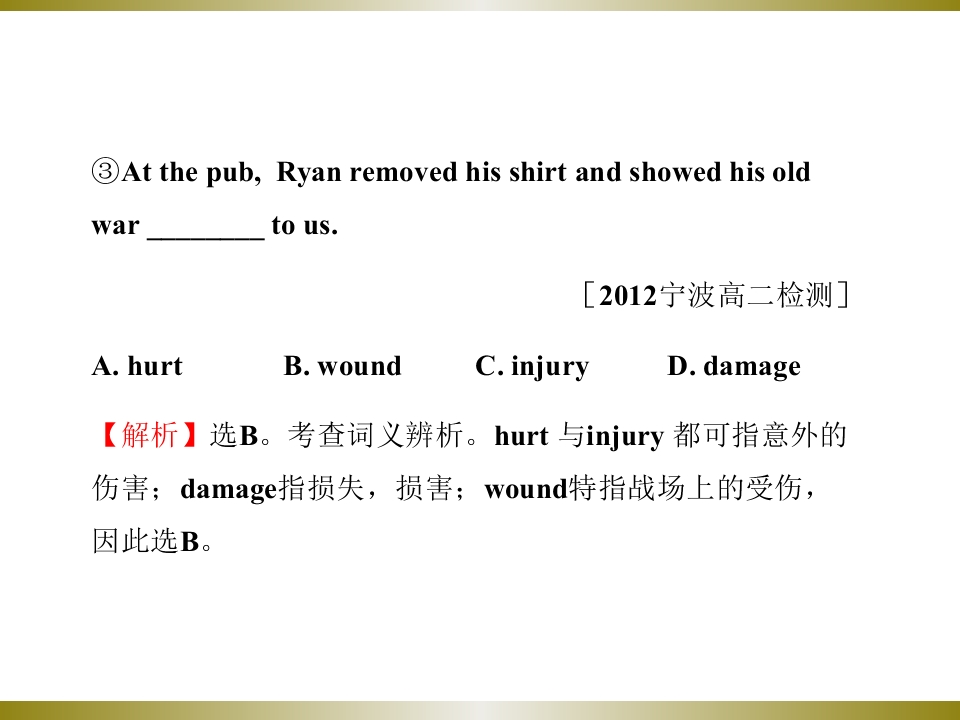 ③At the pub, Ryan removed his shirt and showed his old war ____ to us.

［2012宁波高二检测］

A. hurt B. wound C. injury D. damage

【解析】选B。考查词义辨析。hurt与injury都可指意外的伤害；damage指损失，损害；wound特指战场上的受伤，因此选B。